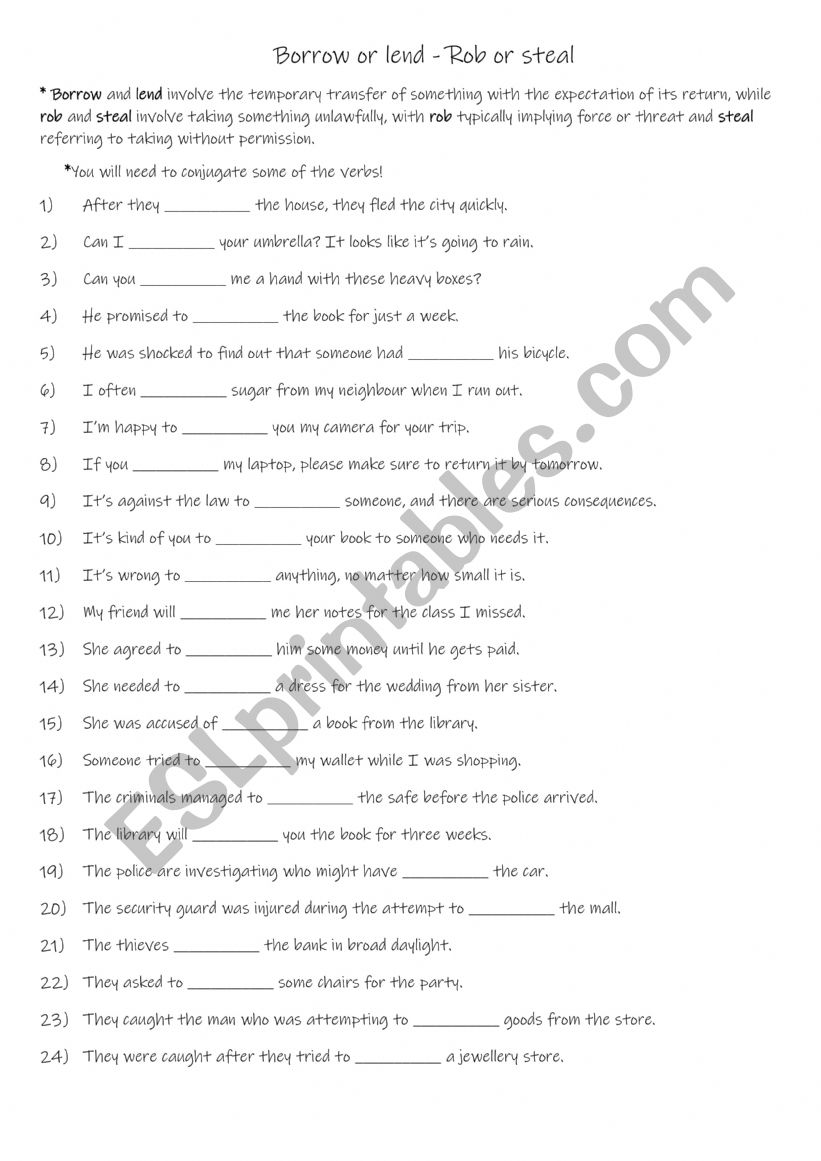 Borrow or lend - Rob or steal

* Borrow and lend involve the temporary transfer of something with the expectation of its return, while rob and steal involve taking something unlawfully, with rob typically implying force or threat and steal referring to taking without permission.

*You will need to conjugate some of the verbs!

1) After they __________ the house, they fled the city quickly.

2) Can I __________ your umbrella? It looks like it's going to rain.

3) Can you __________ me a hand with these heavy boxes?

4) He promised to __________ the book for just a week.

5) He was shocked to find out that someone had __________ his bicycle.

6) I often __________ sugar from my neighbour when I run out.

7) I'm happy to __________ you my camera for your trip.

8) If you __________ my laptop, please make sure to return it by tomorrow.

9) It's against the law to __________ someone, and there are serious consequences.

10) It's kind of you to __________ your book to someone who needs it.

11) It's wrong to __________ anything, no matter how small it is.

12) My friend will __________ me her notes for the class I missed.

13) She agreed to __________ him some money until he gets paid.

14) She needed to __________ a dress for the wedding from her sister.

15) She was accused of __________ a book from the library.

16) Someone tried to __________ my wallet while I was shopping.

17) The criminals managed to __________ the safe before the police arrived.

18) The library will __________ you the book for three weeks.

19) The police are investigating who might have __________ the car.

20) The security guard was injured during the attempt to __________ the mall.

21) The thieves __________ the bank in broad daylight.

22) They asked to __________ some chairs for the party.

23) They caught the man who was attempting to __________ goods from the store.

24) They were caught after they tried to __________ a jewellery store.

ESLprintables.com